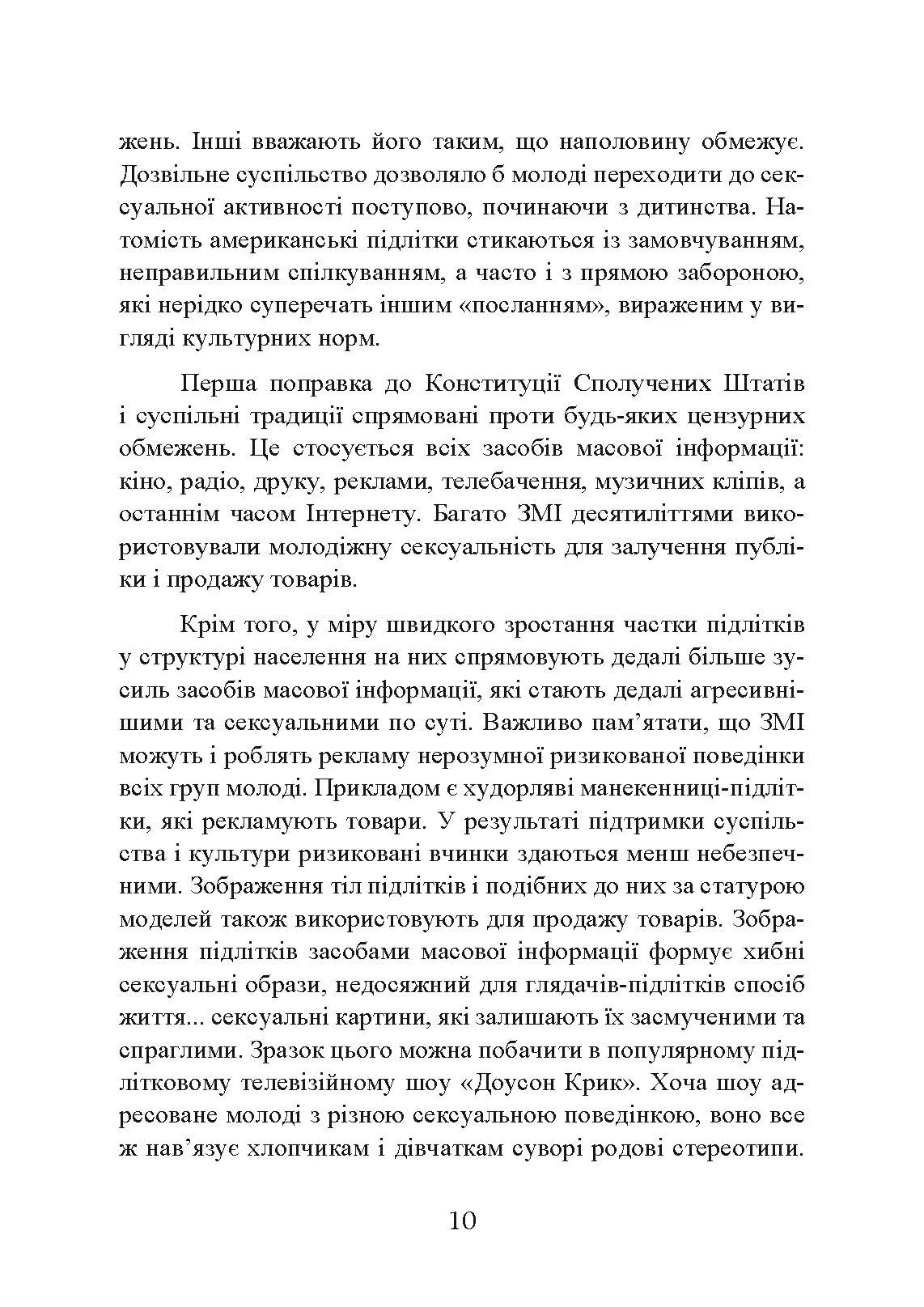 жень. Інші вважають його таким, що наполовину обмежує. Дозвільне суспільство дозволяло б молоді переходити до сексуальної активності поступово, починаючи з дитинства. Натомість американські підлітки стикаються із замовчуванням, неправильним спілкуванням, а часто і з прямою забороною, які нерідко суперечать іншим «посланням», вираженим у вигляді культурних норм.

Перша поправка до Конституції Сполучених Штатів і суспільні традиції спрямовані проти будь-яких цензурних обмежень. Це стосується всіх засобів масової інформації: кіно, радіо, друку, реклами, телебачення, музичних кліпів, а останнім часом Інтернету. Багато ЗМІ десятиліттями використовували молодіжну сексуальність для залучення публіки і продажу товарів.

Крім того, у міру швидкого зростання частки підлітків у структурі населення на них спрямовують дедалі більше зусиль засобів масової інформації, які стають дедалі агресивнішими та сексуальними по суті. Важливо пам’ятати, що ЗМІ можуть і роблять рекламу нерозумної ризикованої поведінки всіх груп молоді. Прикладом є худорляві манекенниці-підлітки, які рекламують товари. У результаті підтримки суспільства і культури ризиковані вчинки здаються менш небезпечними. Зображення тіл підлітків і подібних до них за статурою моделей також використовують для продажу товарів. Зображення підлітків засобами масової інформації формує хибні сексуальні образи, недосяжний для глядачів-підлітків спосіб життя... сексуальні картини, які залишають їх засмученими та спраглими. Зразок цього можна побачити в популярному підлітковому телевізійному шоу «Доусон Крик». Хоча шоу адресоване молоді з різною сексуальною поведінкою, воно все ж нав’язує хлопчикам і дівчаткам суворі родові стереотипи.

10